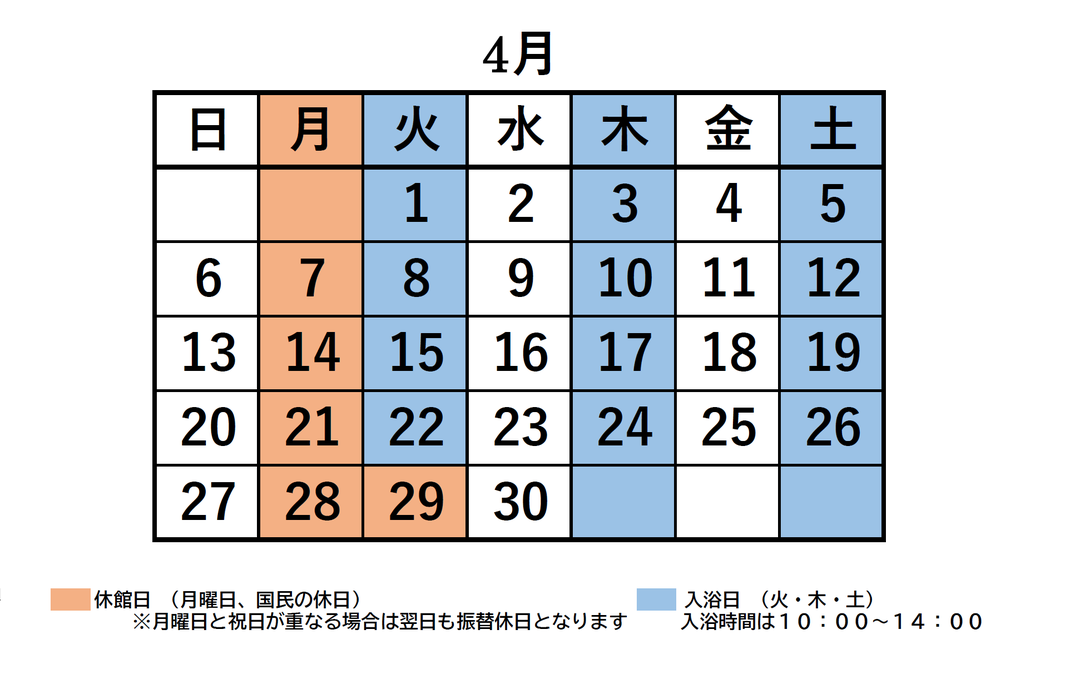 4月

| 日 | 月 | 火 | 水 | 木 | 金 | 土 |
|---|---|---|---|---|---|---|
| | | 1 | 2 | 3 | 4 | 5 |
| 6 | 7 | 8 | 9 | 10 | 11 | 12 |
| 13 | 14 | 15 | 16 | 17 | 18 | 19 |
| 20 | 21 | 22 | 23 | 24 | 25 | 26 |
| 27 | 28 | 29 | 30 | | | |

休館日 （月曜日、国民の休日）
※月曜日と祝日が重なる場合は翌日も振替休日となります

入浴日 （火・木・土）
入浴時間は１０：００～１４：００